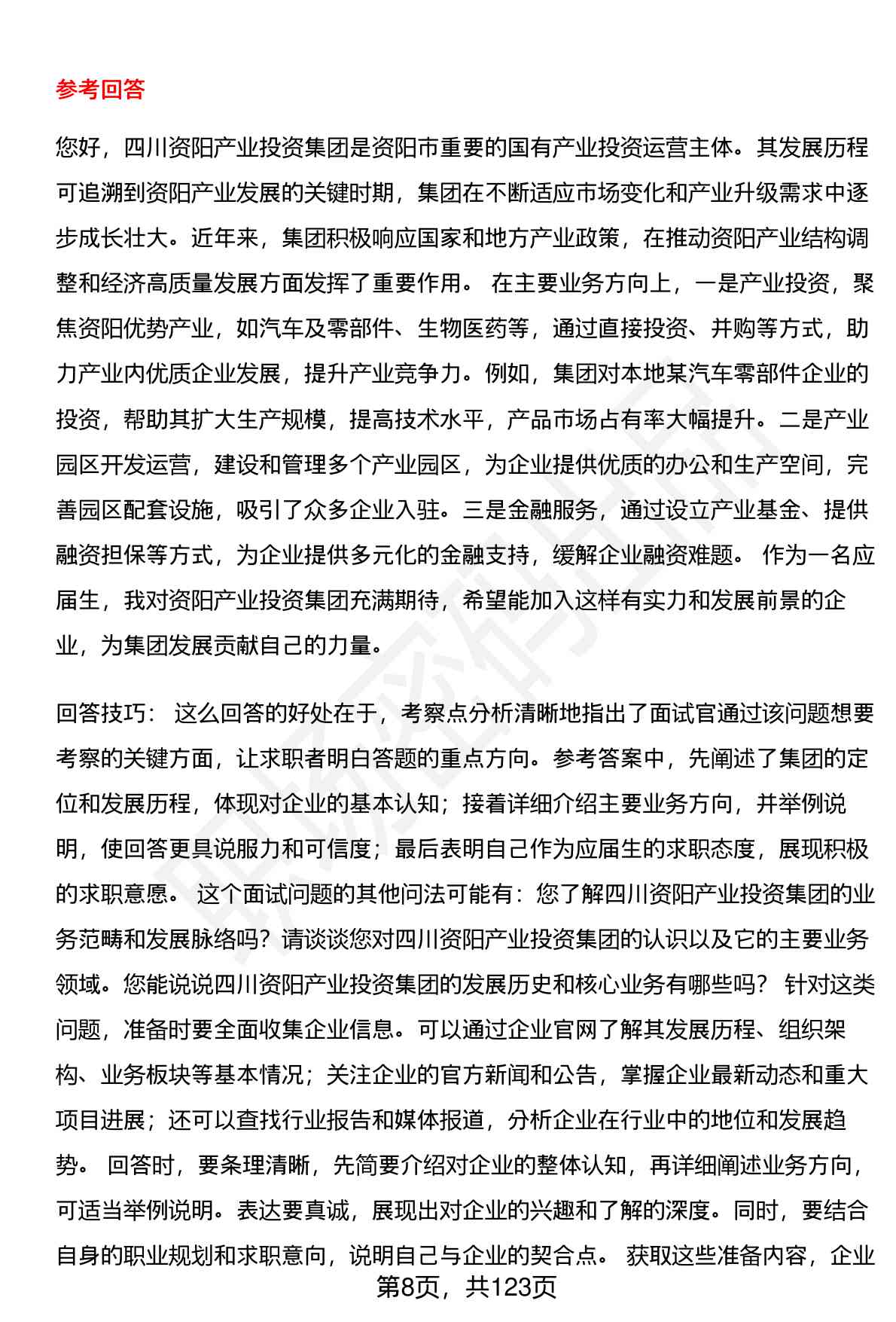 参考回答

您好，四川资阳产业投资集团是资阳市重要的国有产业投资运营主体。其发展历程可追溯到资阳产业发展的关键时期，集团在不断适应市场变化和产业升级需求中逐步成长壮大。近年来，集团积极响应国家和地方产业政策，在推动资阳产业结构调整和经济高质量发展方面发挥了重要作用。 在主要业务方向上，一是产业投资，聚焦资阳优势产业，如汽车及零部件、生物医药等，通过直接投资、并购等方式，助力产业内优质企业发展，提升产业竞争力。例如，集团对本地某汽车零部件企业的投资，帮助其扩大生产规模，提高技术水平，产品市场占有率大幅提升。二是产业园区开发运营，建设和管理多个产业园区，为企业提供优质的办公和生产空间，完善园区配套设施，吸引了众多企业入驻。三是金融服务，通过设立产业基金、提供融资担保等方式，为企业提供多元化的金融支持，缓解企业融资难题。 作为一名应届生，我对资阳产业投资集团充满期待，希望能加入这样有实力和发展前景的企业，为集团发展贡献自己的力量。

回答技巧： 这么回答的好处在于，考察点分析清晰地指出了面试官通过该问题想要考察的关键方面，让求职者明白答题的重点方向。参考答案中，先阐述了集团的定位和发展历程，体现对企业的基本认知；接着详细介绍主要业务方向，并举例说明，使回答更具说服力和可信度；最后表明自己作为应届生的求职态度，展现积极的求职意愿。 这个面试问题的其他问法可能有：您了解四川资阳产业投资集团的业务范畴和发展脉络吗？请谈谈您对四川资阳产业投资集团的认识以及它的主要业务领域。您能说说四川资阳产业投资集团的发展历史和核心业务有哪些吗？ 针对这类问题，准备时要全面收集企业信息。可以通过企业官网了解其发展历程、组织架构、业务板块等基本情况；关注企业的官方新闻和公告，掌握企业最新动态和重大项目进展；还可以查找行业报告和媒体报道，分析企业在行业中的地位和发展趋势。 回答时，要条理清晰，先简要介绍对企业的整体认知，再详细阐述业务方向，可适当举例说明。表达要真诚，展现出对企业的兴趣和了解的深度。同时，要结合自身的职业规划和求职意向，说明自己与企业的契合点。 获取这些准备内容，企业

第8页，共123页